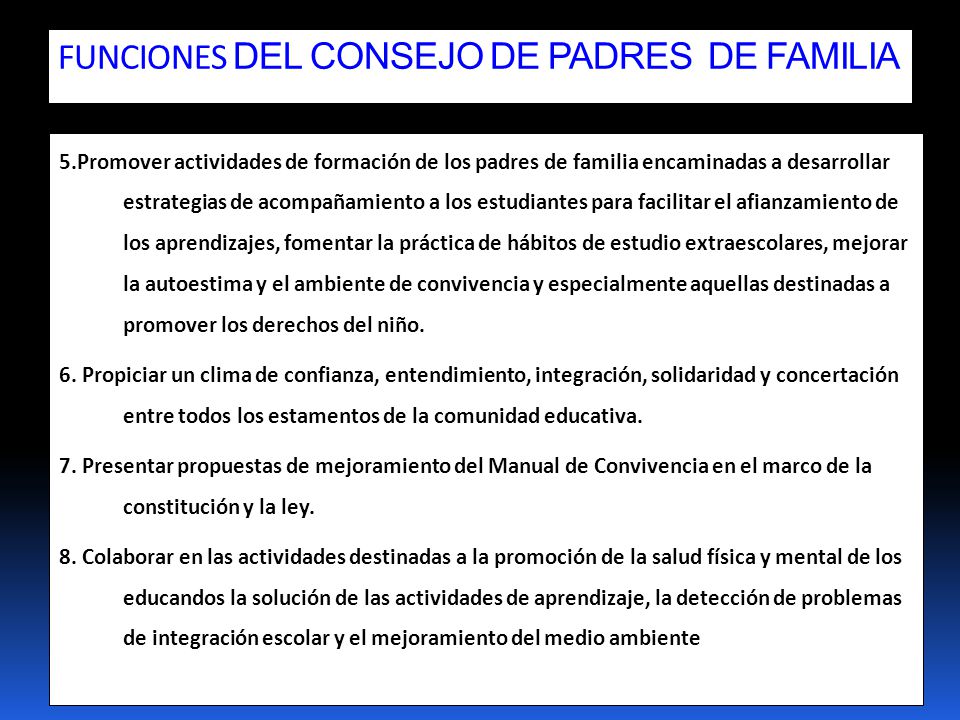 FUNCIONES DEL CONSEJO DE PADRES DE FAMILIA

5.Promover actividades de formación de los padres de familia encaminadas a desarrollar estrategias de acompañamiento a los estudiantes para facilitar el afianzamiento de los aprendizajes, fomentar la práctica de hábitos de estudio extraescolares, mejorar la autoestima y el ambiente de convivencia y especialmente aquellas destinadas a promover los derechos del niño.

6. Propiciar un clima de confianza, entendimiento, integración, solidaridad y concertación entre todos los estamentos de la comunidad educativa.

7. Presentar propuestas de mejoramiento del Manual de Convivencia en el marco de la constitución y la ley.

8. Colaborar en las actividades destinadas a la promoción de la salud física y mental de los educandos la solución de las actividades de aprendizaje, la detección de problemas de integración escolar y el mejoramiento del medio ambiente